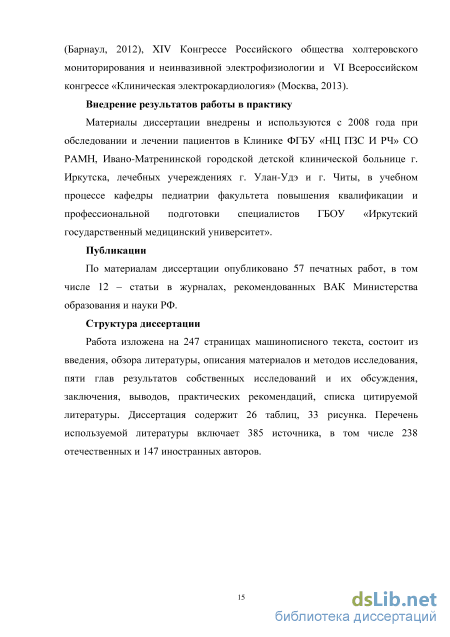 (Барнаул, 2012), XIV Конгрессе Российского общества холтеровского мониторирования и неинвазивной электрофизиологии и VI Всероссийском конгрессе «Клиническая электрокардиология» (Москва, 2013).

Внедрение результатов работы в практику

Материалы диссертации внедрены и используются с 2008 года при обследовании и лечении пациентов в Клинике ФГБУ «НЦ ПЗС И РЧ» СО РАМН, Ивано-Матренинской городской детской клинической больнице г. Иркутска, лечебных учереждениях г. Улан-Удэ и г. Читы, в учебном процессе кафедры педиатрии факультета повышения квалификации и профессиональной подготовки специалистов ГБОУ «Иркутский государственный медицинский университет».

Публикации

По материалам диссертации опубликовано 57 печатных работ, в том числе 12 – статьи в журналах, рекомендованных ВАК Министерства образования и науки РФ.

Структура диссертации

Работа изложена на 247 страницах машинописного текста, состоит из введения, обзора литературы, описания материалов и методов исследования, пяти глав результатов собственных исследований и их обсуждения, заключения, выводов, практических рекомендаций, списка цитируемой литературы. Диссертация содержит 26 таблиц, 33 рисунка. Перечень используемой литературы включает 385 источника, в том числе 238 отечественных и 147 иностранных авторов.

15

dsLib.net
библиотека диссертаций